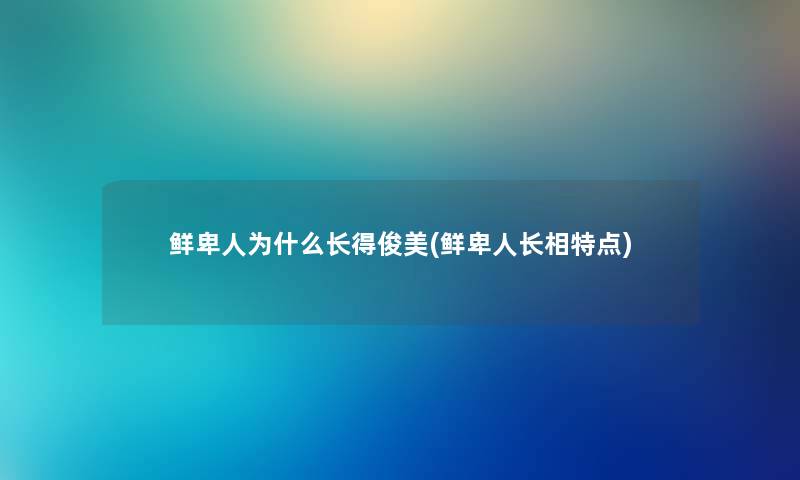 鲜卑人为什么长得俊美(鲜卑人长相特点)